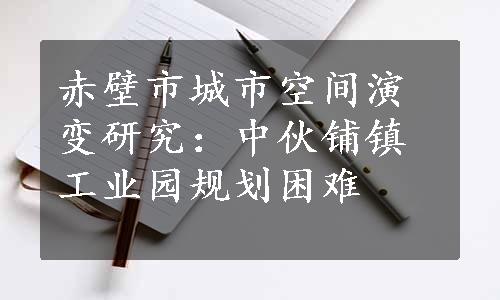 赤壁市城市空间演变研究：中伙铺镇工业园规划困难